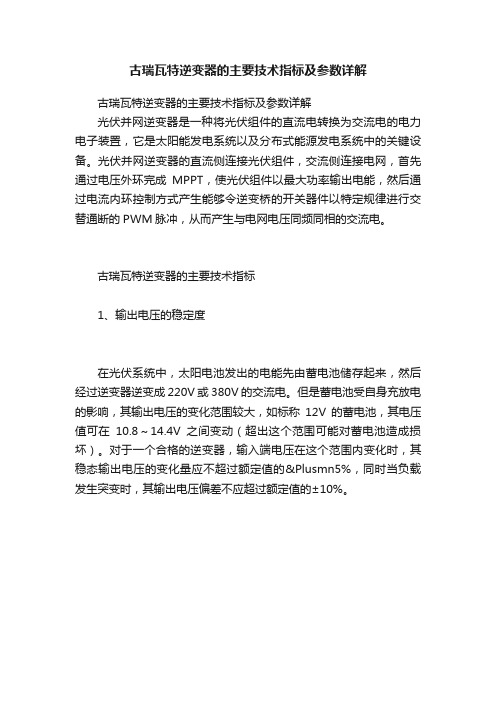 古瑞瓦特逆变器的主要技术指标及参数详解

古瑞瓦特逆变器的主要技术指标及参数详解

光伏并网逆变器是一种将光伏组件的直流电转换为交流电的电力电子装置，它是太阳能发电系统以及分布式能源发电系统中的关键设备。光伏并网逆变器的直流侧连接光伏组件，交流侧连接电网，首先通过电压外环完成 MPPT，使光伏组件以最大功率输出电能，然后通过电流内环控制方式产生能够令逆变桥的开关器件以特定规律进行交替通断的 PWM 脉冲，从而产生与电网电压同频同相的交流电。

古瑞瓦特逆变器的主要技术指标

1、输出电压的稳定度

在光伏系统中，太阳电池发出的电能先由蓄电池储存起来，然后经过逆变器逆变成 220V 或 380V 的交流电。但是蓄电池受自身充放电的影响，其输出电压的变化范围较大，如标称 12V 的蓄电池，其电压值可在 10.8～14.4V 之间变动（超出这个范围可能对蓄电池造成损坏）。对于一个合格的逆变器，输入端电压在这个范围内变化时，其稳态输出电压的变化量应不超过额定值的&Plusmn5%，同时当负载发生突变时，其输出电压偏差不应超过额定值的±10%。